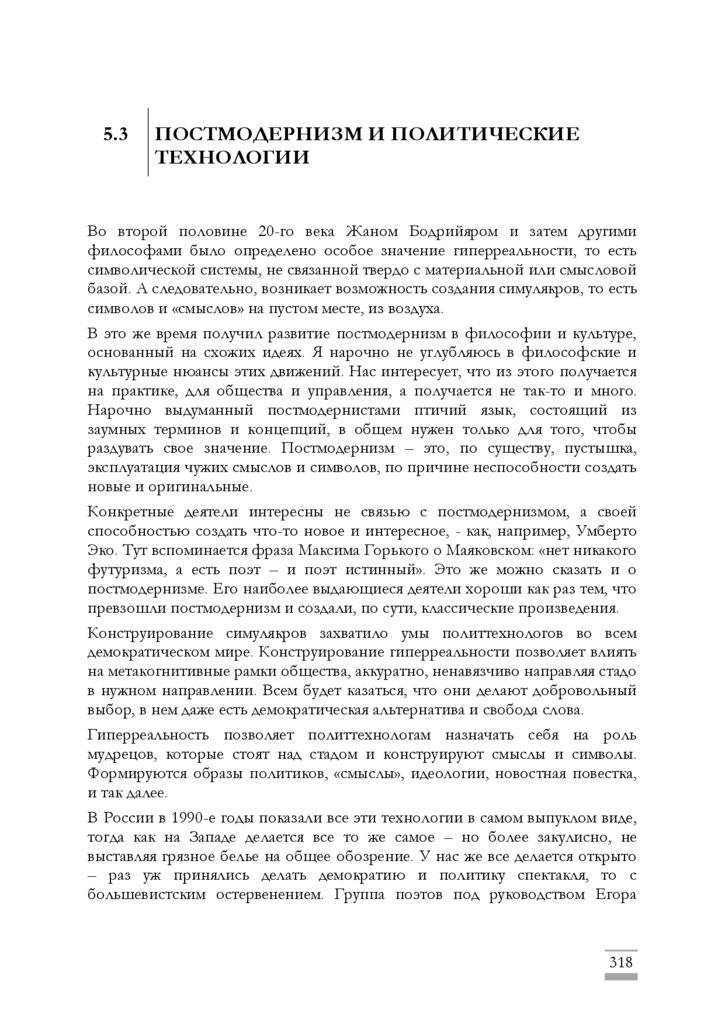 5.3 ПОСТМОДЕРНИЗМ И ПОЛИТИЧЕСКИЕ ТЕХНОЛОГИИ

Во второй половине 20-го века Жаном Бодрийяром и затем другими философами было определено особое значение гиперреальности, то есть символической системы, не связанной твердо с материальной или смысловой базой. А следовательно, возникает возможность создания симулякров, то есть символов и «смыслов» на пустом месте, из воздуха.

В это же время получил развитие постмодернизм в философии и культуре, основанный на схожих идеях. Я нарочно не углубляюсь в философские и культурные нюансы этих движений. Нас интересует, что из этого получается на практике, для общества и управления, а получается не так-то и много. Нарочно выдуманный постмодернистами птичий язык, состоящий из заумных терминов и концепций, в общем нужен только для того, чтобы раздувать свое значение. Постмодернизм – это, по существу, пустышка, эксплуатация чужих смыслов и символов, по причине неспособности создать новые и оригинальные.

Конкретные деятели интересны не связью с постмодернизмом, а своей способностью создать что-то новое и интересное, - как, например, Умберто Эко. Тут вспоминается фраза Максима Горького о Маяковском: «нет никакого футуризма, а есть поэт – и поэт истинный». Это же можно сказать и о постмодернизме. Его наиболее выдающиеся деятели хороши как раз тем, что превзошли постмодернизм и создали, по сути, классические произведения.

Конструирование симулякров захватило умы политтехнологов во всем демократическом мире. Конструирование гиперреальности позволяет влиять на метакогнитивные рамки общества, аккуратно, ненавязчиво направляя стадо в нужном направлении. Всем будет казаться, что они делают добровольный выбор, в нем даже есть демократическая альтернатива и свобода слова.

Гиперреальность позволяет политтехнологам назначать себя на роль мудрецов, которые стоят над стадом и конструируют смыслы и символы. Формируются образы политиков, «смыслы», идеологии, новостная повестка, и так далее.

В России в 1990-е годы показали все эти технологии в самом выпуклом виде, тогда как на Западе делается все то же самое – но более закулисно, не выставляя грязное белье на общее обозрение. У нас же все делается открыто – раз уж принялись делать демократию и политику спектакля, то с большевистским остервенением. Группа поэтов под руководством Егора

318